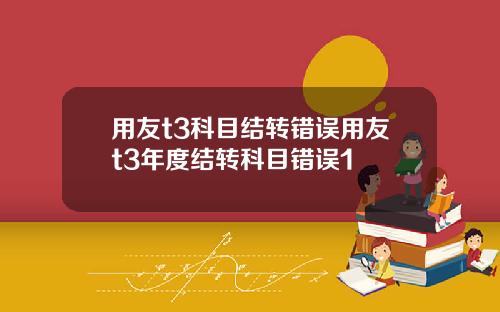 用友t3科目结转错误用友t3年度结转科目错误1